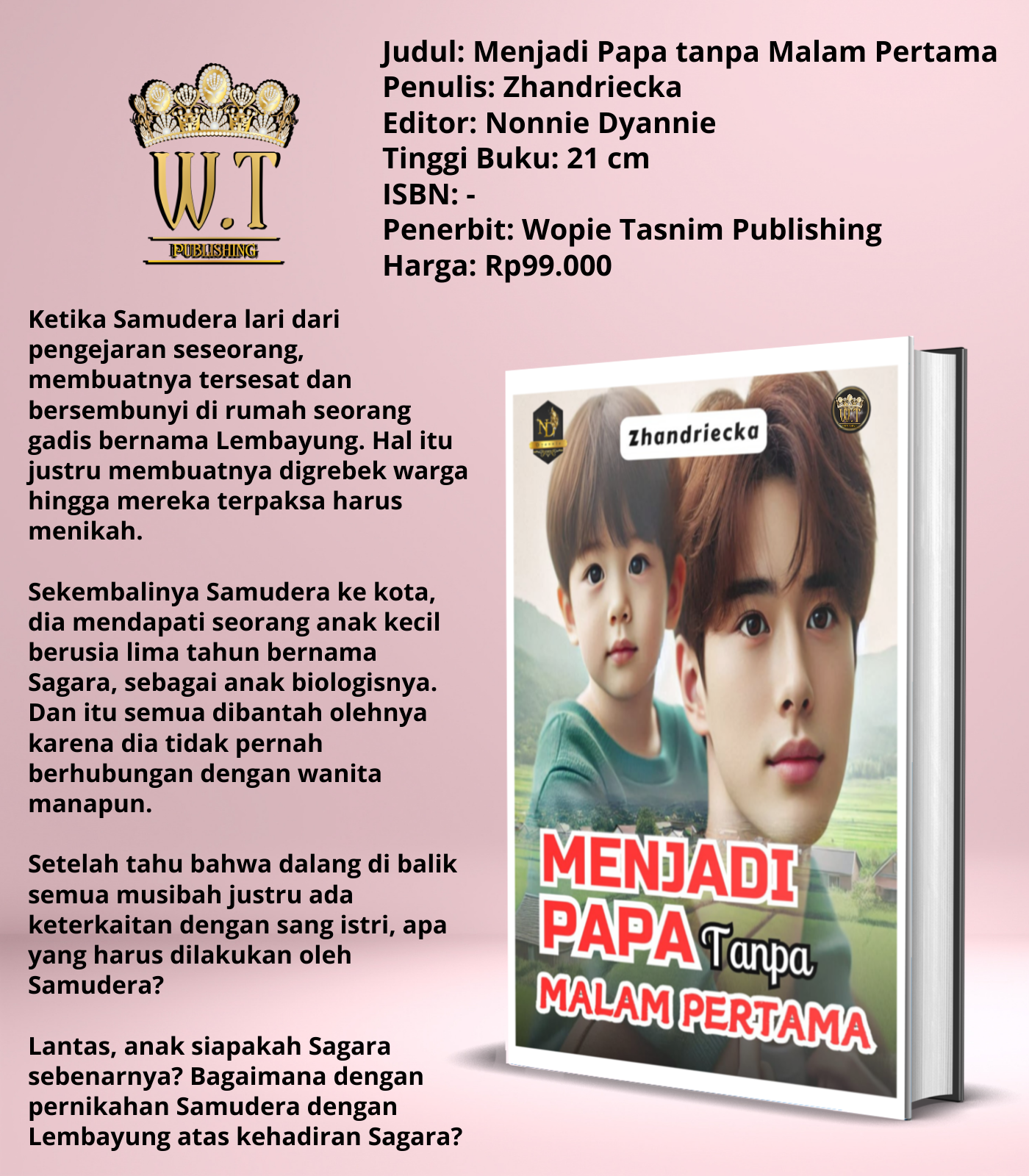 W.T
PUBLISHING

Judul: Menjadi Papa tanpa Malam Pertama
Penulis: Zhandriecka
Editor: Nonnie Dyannie
Tinggi Buku: 21 cm
ISBN: -
Penerbit: Wopie Tasnim Publishing
Harga: Rp99.000

Ketika Samudera lari dari pengejaran seseorang, membuatnya tersesat dan bersembunyi di rumah seorang gadis bernama Lembayung. Hal itu justru membuatnya digrebek warga hingga mereka terpaksa harus menikah.

Sekembalinya Samudera ke kota, dia mendapati seorang anak kecil berusia lima tahun bernama Sagara, sebagai anak biologisnya. Dan itu semua dibantah olehnya karena dia tidak pernah berhubungan dengan wanita manapun.

Setelah tahu bahwa dalang di balik semua musibah justru ada keterkaitan dengan sang istri, apa yang harus dilakukan oleh Samudera?

Lantas, anak siapakah Sagara sebenarnya? Bagaimana dengan pernikahan Samudera dengan Lembayung atas kehadiran Sagara?

Zhandriecka

MENJADI
PAPA Tanpa
MALAM PERTAMA